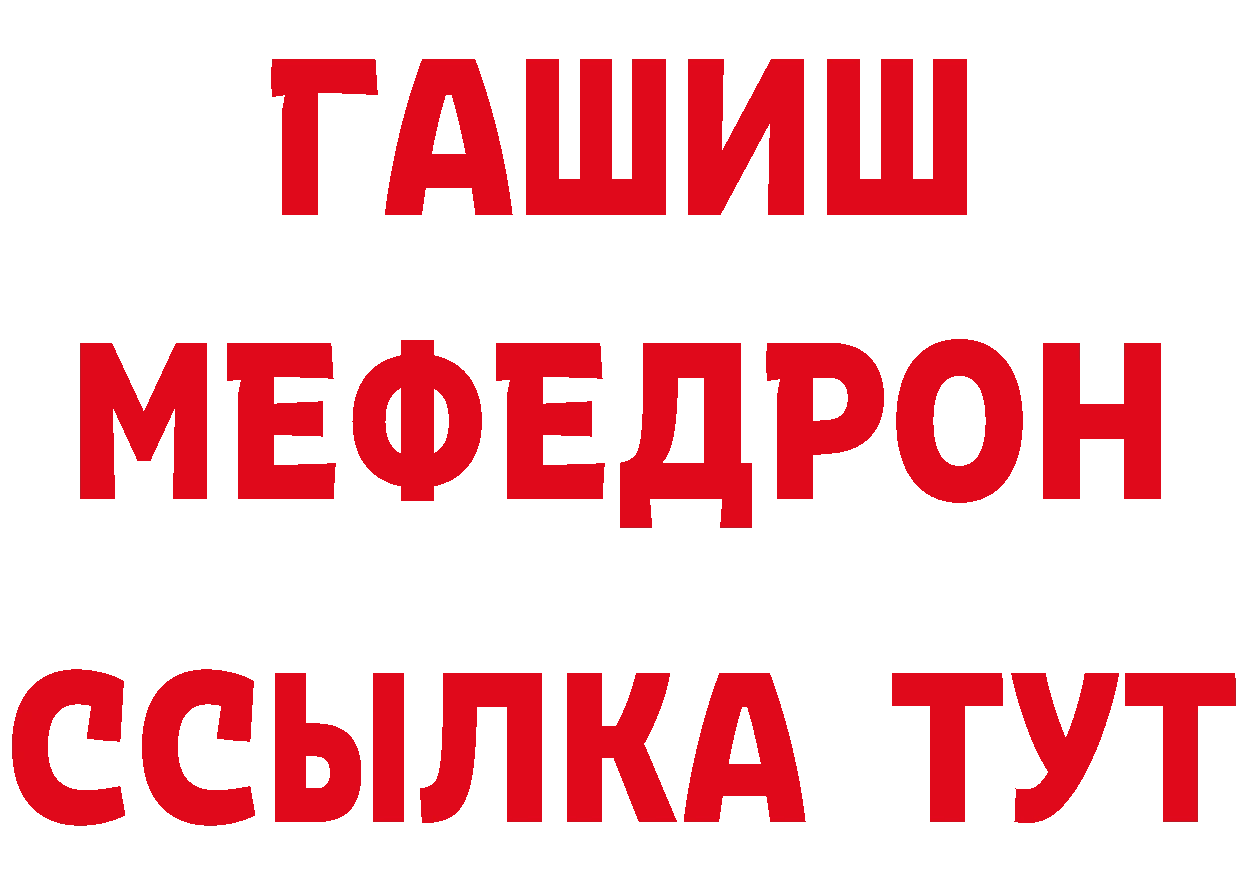 ГАШИШ
МЕФЕДРОН
ССЫЛКА ТУТ